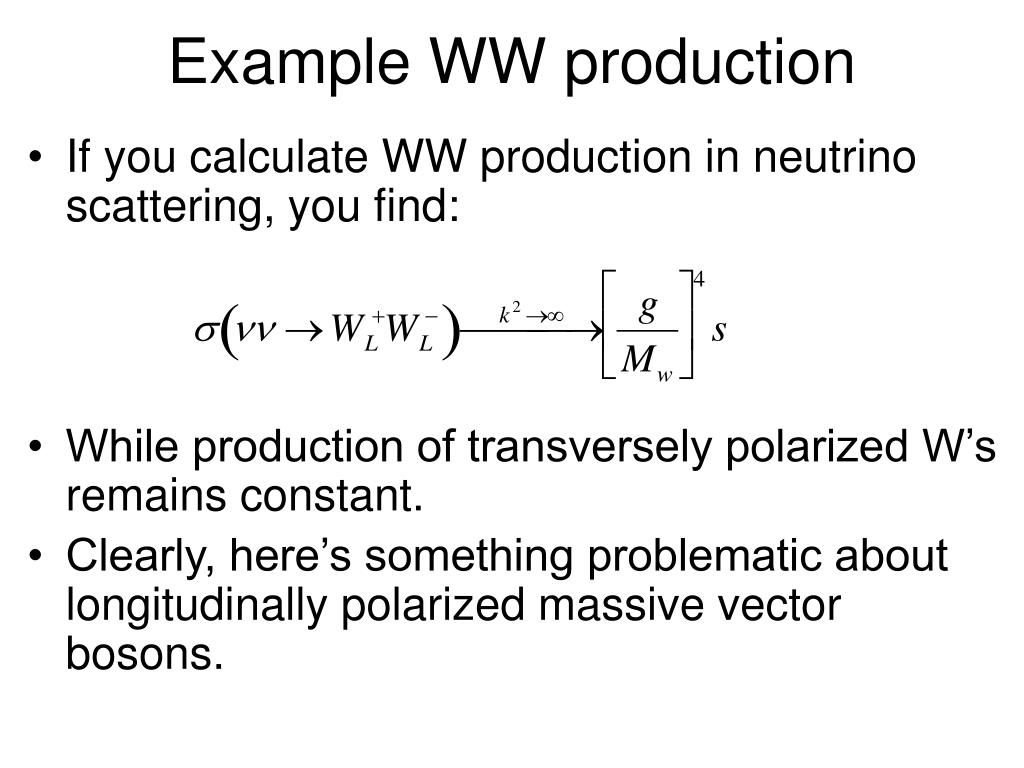 Example WW production

• If you calculate WW production in neutrino scattering, you find:

$\sigma\left(\nu\nu \rightarrow W_L^+ W_L^-\right) \xrightarrow{k^2 \rightarrow \infty} \left[\frac{g}{M_w}\right]^4 s$

• While production of transversely polarized W’s remains constant.

• Clearly, here’s something problematic about longitudinally polarized massive vector bosons.